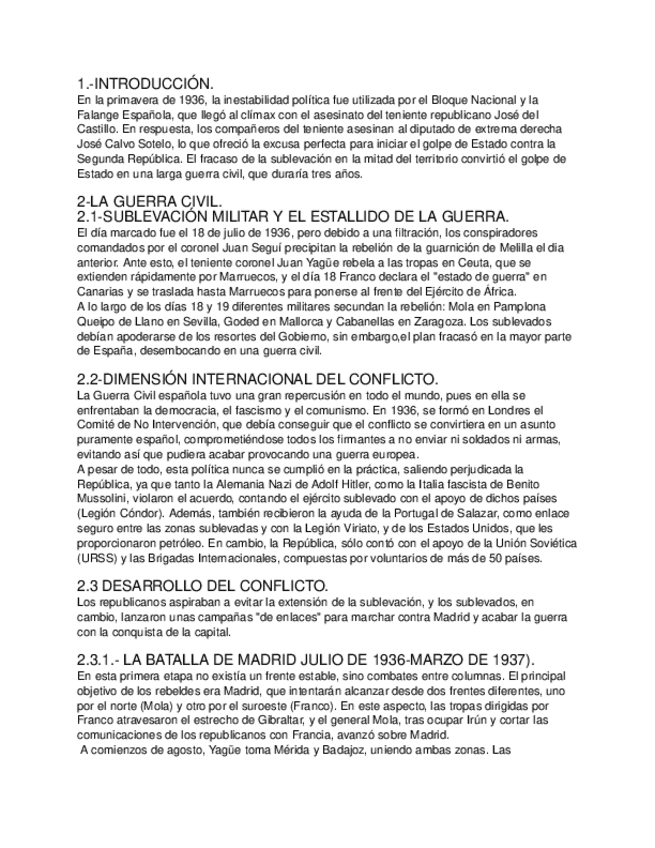 1.-INTRODUCCIÓN.
En la primavera de 1936, la inestabilidad política fue utilizada por el Bloque Nacional y la Falange Española, que llegó al clímax con el asesinato del teniente republicano José del Castillo. En respuesta, los compañeros del teniente asesinan al diputado de extrema derecha José Calvo Sotelo, lo que ofreció la excusa perfecta para iniciar el golpe de Estado contra la Segunda República. El fracaso de la sublevación en la mitad del territorio convirtió el golpe de Estado en una larga guerra civil, que duraría tres años.

2-LA GUERRA CIVIL.
2.1-SUBLEVACIÓN MILITAR Y EL ESTALLIDO DE LA GUERRA.
El día marcado fue el 18 de julio de 1936, pero debido a una filtración, los conspiradores comandados por el coronel Juan Seguí precipitan la rebelión de la guarnición de Melilla el día anterior. Ante esto, el teniente coronel Juan Yagüe rebela a las tropas en Ceuta, que se extienden rápidamente por Marruecos, y el día 18 Franco declara el "estado de guerra" en Canarias y se traslada hasta Marruecos para ponerse al frente del Ejército de África.
A lo largo de los días 18 y 19 diferentes militares secundan la rebelión: Mola en Pamplona Queipo de Llano en Sevilla, Goded en Mallorca y Cabanellas en Zaragoza. Los sublevados debían apoderarse de los resortes del Gobierno, sin embargo,el plan fracasó en la mayor parte de España, desembocando en una guerra civil.

2.2-DIMENSIÓN INTERNACIONAL DEL CONFLICTO.
La Guerra Civil española tuvo una gran repercusión en todo el mundo, pues en ella se enfrentaban la democracia, el fascismo y el comunismo. En 1936, se formó en Londres el Comité de No Intervención, que debía conseguir que el conflicto se convirtiera en un asunto puramente español, comprometiéndose todos los firmantes a no enviar ni soldados ni armas, evitando así que pudiera acabar provocando una guerra europea.
A pesar de todo, esta política nunca se cumplió en la práctica, saliendo perjudicada la República, ya que tanto la Alemania Nazi de Adolf Hitler, como la Italia fascista de Benito Mussolini, violaron el acuerdo, contando el ejército sublevado con el apoyo de dichos países (Legión Cóndor). Además, también recibieron la ayuda de la Portugal de Salazar, como enlace seguro entre las zonas sublevadas y con la Legión Viriato, y de los Estados Unidos, que les proporcionaron petróleo. En cambio, la República, sólo contó con el apoyo de la Unión Soviética (URSS) y las Brigadas Internacionales, compuestas por voluntarios de más de 50 países.

2.3 DESARROLLO DEL CONFLICTO.
Los republicanos aspiraban a evitar la extensión de la sublevación, y los sublevados, en cambio, lanzaron unas campañas "de enlaces" para marchar contra Madrid y acabar la guerra con la conquista de la capital.

2.3.1.- LA BATALLA DE MADRID JULIO DE 1936-MARZO DE 1937).
En esta primera etapa no existía un frente estable, sino combates entre columnas. El principal objetivo de los rebeldes era Madrid, que intentarán alcanzar desde dos frentes diferentes, uno por el norte (Mola) y otro por el suroeste (Franco). En este aspecto, las tropas dirigidas por Franco atravesaron el estrecho de Gibraltar, y el general Mola, tras ocupar Irún y cortar las comunicaciones de los republicanos con Francia, avanzó sobre Madrid.
A comienzos de agosto, Yagüe toma Mérida y Badajoz, uniendo ambas zonas. Las